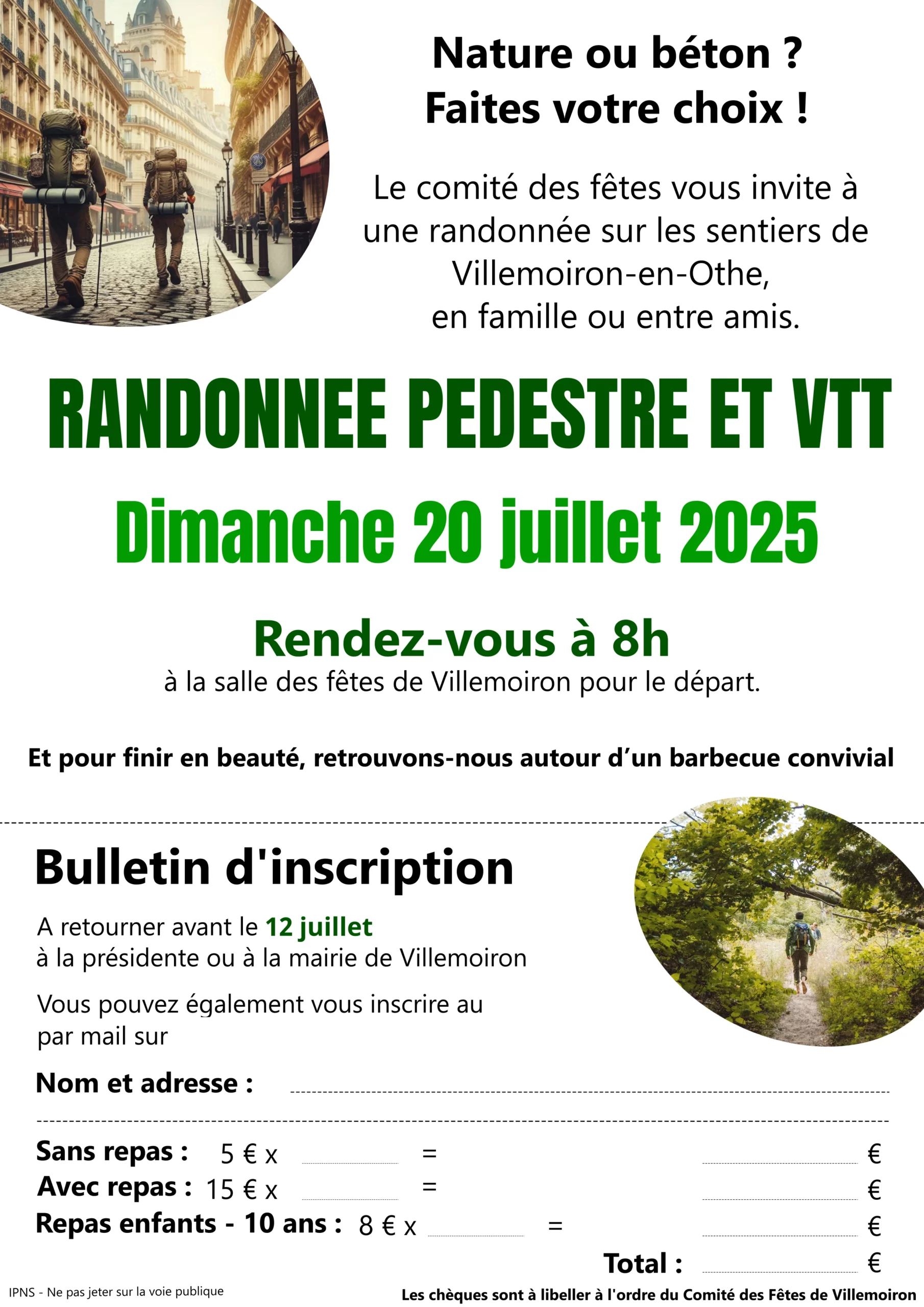 Nature ou béton ?
Faites votre choix !

Le comité des fêtes vous invite à une randonnée sur les sentiers de Villemoiron-en-Othe, en famille ou entre amis.

RANDONNEE PEDESTRE ET VTT

Dimanche 20 juillet 2025

Rendez-vous à 8h
à la salle des fêtes de Villemoiron pour le départ.

Et pour finir en beauté, retrouvons-nous autour d'un barbecue convivial

Bulletin d'inscription

A retourner avant le 12 juillet
à la présidente ou à la mairie de Villemoiron

Vous pouvez également vous inscrire au
par mail sur

Nom et adresse :

Sans repas : 5 € x = €
Avec repas : 15 € x = €
Repas enfants - 10 ans : 8 € x = €
Total : €

IPNS - Ne pas jeter sur la voie publique

Les chèques sont à libeller à l'ordre du Comité des Fêtes de Villemoiron